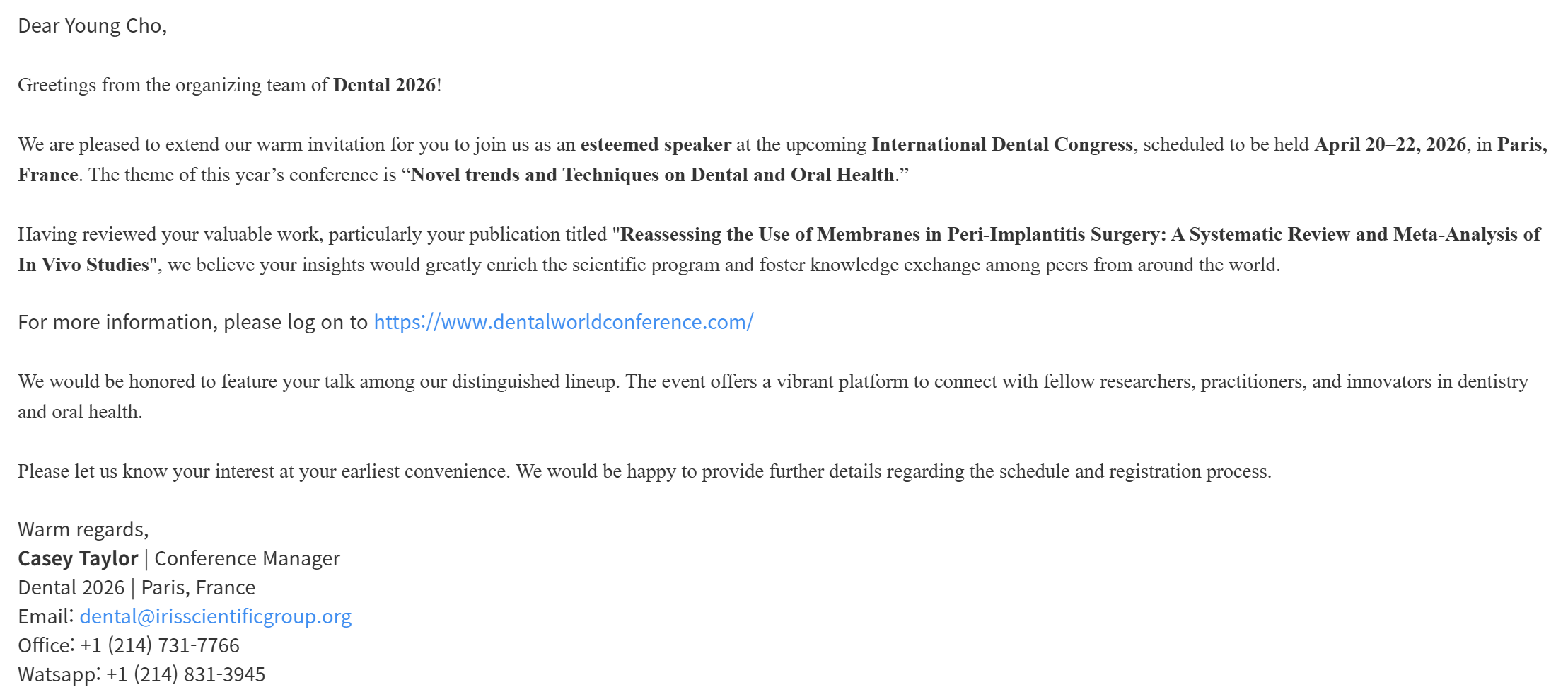 Dear Young Cho,

Greetings from the organizing team of Dental 2026!

We are pleased to extend our warm invitation for you to join us as an esteemed speaker at the upcoming International Dental Congress, scheduled to be held April 20–22, 2026, in Paris, France. The theme of this year’s conference is “Novel trends and Techniques on Dental and Oral Health.”

Having reviewed your valuable work, particularly your publication titled "Reassessing the Use of Membranes in Peri-Implantitis Surgery: A Systematic Review and Meta-Analysis of In Vivo Studies", we believe your insights would greatly enrich the scientific program and foster knowledge exchange among peers from around the world.

For more information, please log on to https://www.dentalworldconference.com/

We would be honored to feature your talk among our distinguished lineup. The event offers a vibrant platform to connect with fellow researchers, practitioners, and innovators in dentistry and oral health.

Please let us know your interest at your earliest convenience. We would be happy to provide further details regarding the schedule and registration process.

Warm regards,
Casey Taylor | Conference Manager
Dental 2026 | Paris, France
Email: dental@irisscientificgroup.org
Office: +1 (214) 731-7766
Watsapp: +1 (214) 831-3945